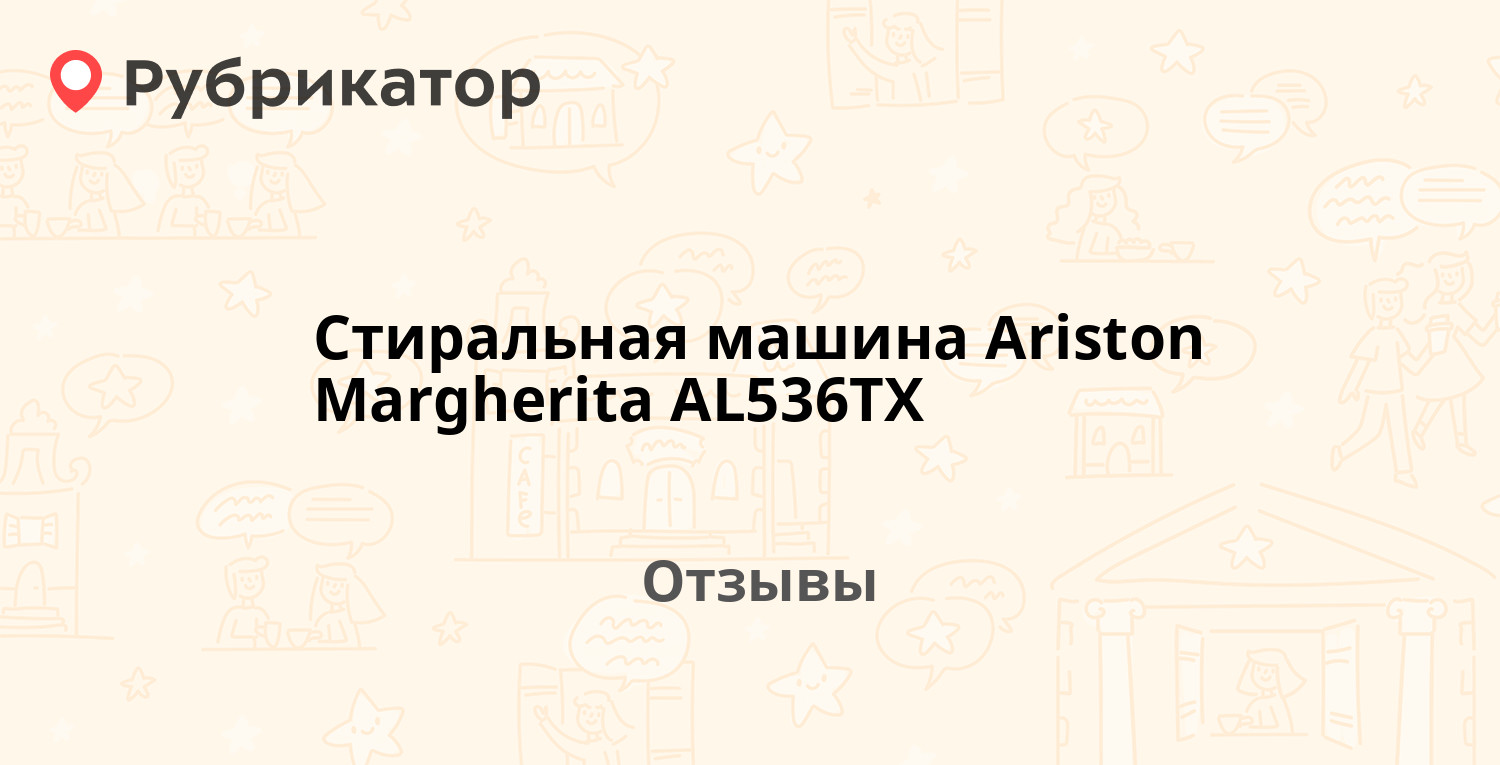 Рубрикатор

Стиральная машина Ariston Margherita AL536TX

Отзывы